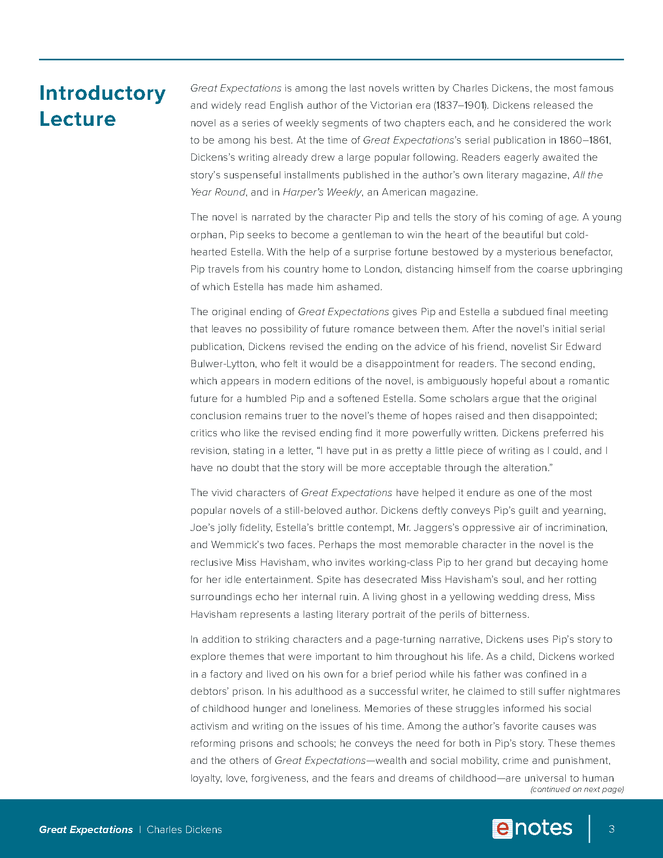 Introductory Lecture

Great Expectations is among the last novels written by Charles Dickens, the most famous and widely read English author of the Victorian era (1837–1901). Dickens released the novel as a series of weekly segments of two chapters each, and he considered the work to be among his best. At the time of Great Expectations's serial publication in 1860–1861, Dickens's writing already drew a large popular following. Readers eagerly awaited the story's suspenseful installments published in the author's own literary magazine, All the Year Round, and in Harper's Weekly, an American magazine.

The novel is narrated by the character Pip and tells the story of his coming of age. A young orphan, Pip seeks to become a gentleman to win the heart of the beautiful but cold-hearted Estella. With the help of a surprise fortune bestowed by a mysterious benefactor, Pip travels from his country home to London, distancing himself from the coarse upbringing of which Estella has made him ashamed.

The original ending of Great Expectations gives Pip and Estella a subdued final meeting that leaves no possibility of future romance between them. After the novel's initial serial publication, Dickens revised the ending on the advice of his friend, novelist Sir Edward Bulwer-Lytton, who felt it would be a disappointment for readers. The second ending, which appears in modern editions of the novel, is ambiguously hopeful about a romantic future for a humbled Pip and a softened Estella. Some scholars argue that the original conclusion remains truer to the novel's theme of hopes raised and then disappointed; critics who like the revised ending find it more powerfully written. Dickens preferred his revision, stating in a letter, "I have put in as pretty a little piece of writing as I could, and I have no doubt that the story will be more acceptable through the alteration."

The vivid characters of Great Expectations have helped it endure as one of the most popular novels of a still-beloved author. Dickens deftly conveys Pip's guilt and yearning, Joe's jolly fidelity, Estella's brittle contempt, Mr. Jaggers's oppressive air of incrimination, and Wemmick's two faces. Perhaps the most memorable character in the novel is the reclusive Miss Havisham, who invites working-class Pip to her grand but decaying home for her idle entertainment. Spite has desecrated Miss Havisham's soul, and her rotting surroundings echo her internal ruin. A living ghost in a yellowing wedding dress, Miss Havisham represents a lasting literary portrait of the perils of bitterness.

In addition to striking characters and a page-turning narrative, Dickens uses Pip's story to explore themes that were important to him throughout his life. As a child, Dickens worked in a factory and lived on his own for a brief period while his father was confined in a debtors' prison. In his adulthood as a successful writer, he claimed to still suffer nightmares of childhood hunger and loneliness. Memories of these struggles informed his social activism and writing on the issues of his time. Among the author's favorite causes was reforming prisons and schools; he conveys the need for both in Pip's story. These themes and the others of Great Expectations—wealth and social mobility, crime and punishment, loyalty, love, forgiveness, and the fears and dreams of childhood—are universal to human

(continued on next page)

Great Expectations | Charles Dickens

enotes

3